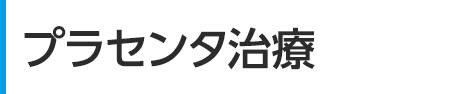 プラセンタ治療